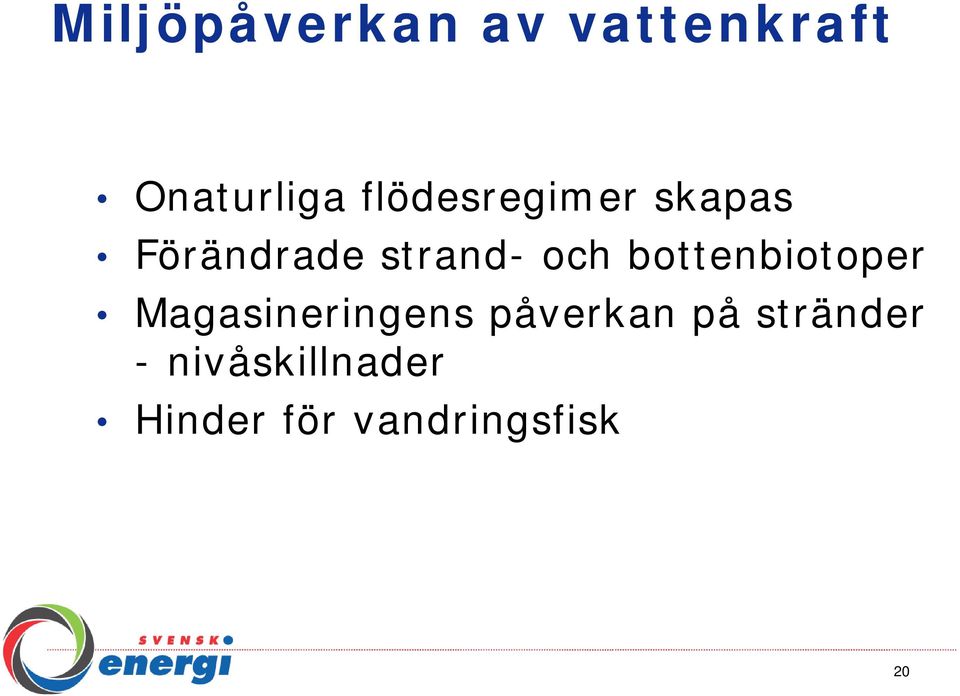 Miljöpåverkan av vattenkraft

• Onaturliga flödesregimer skapas
• Förändrade strand- och bottenbiotoper
• Magasineringens påverkan på stränder - nivåskillnader
• Hinder för vandringsfisk

SVENSK energi

20